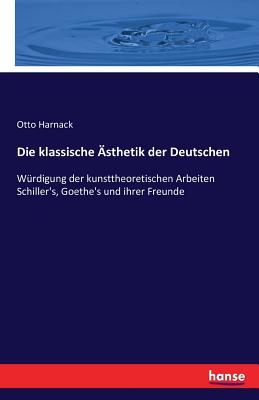 Otto Harnack

Die klassische Ästhetik der Deutschen

Würdigung der kunsttheoretischen Arbeiten Schiller's, Goethe's und ihrer Freunde

hanse